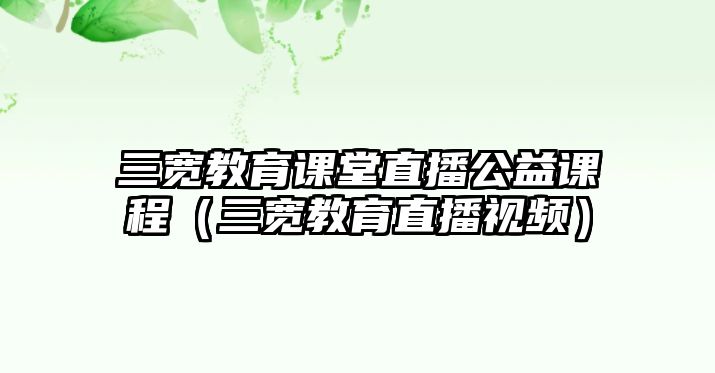 三宽教育课堂直播公益课程（三宽教育直播视频）